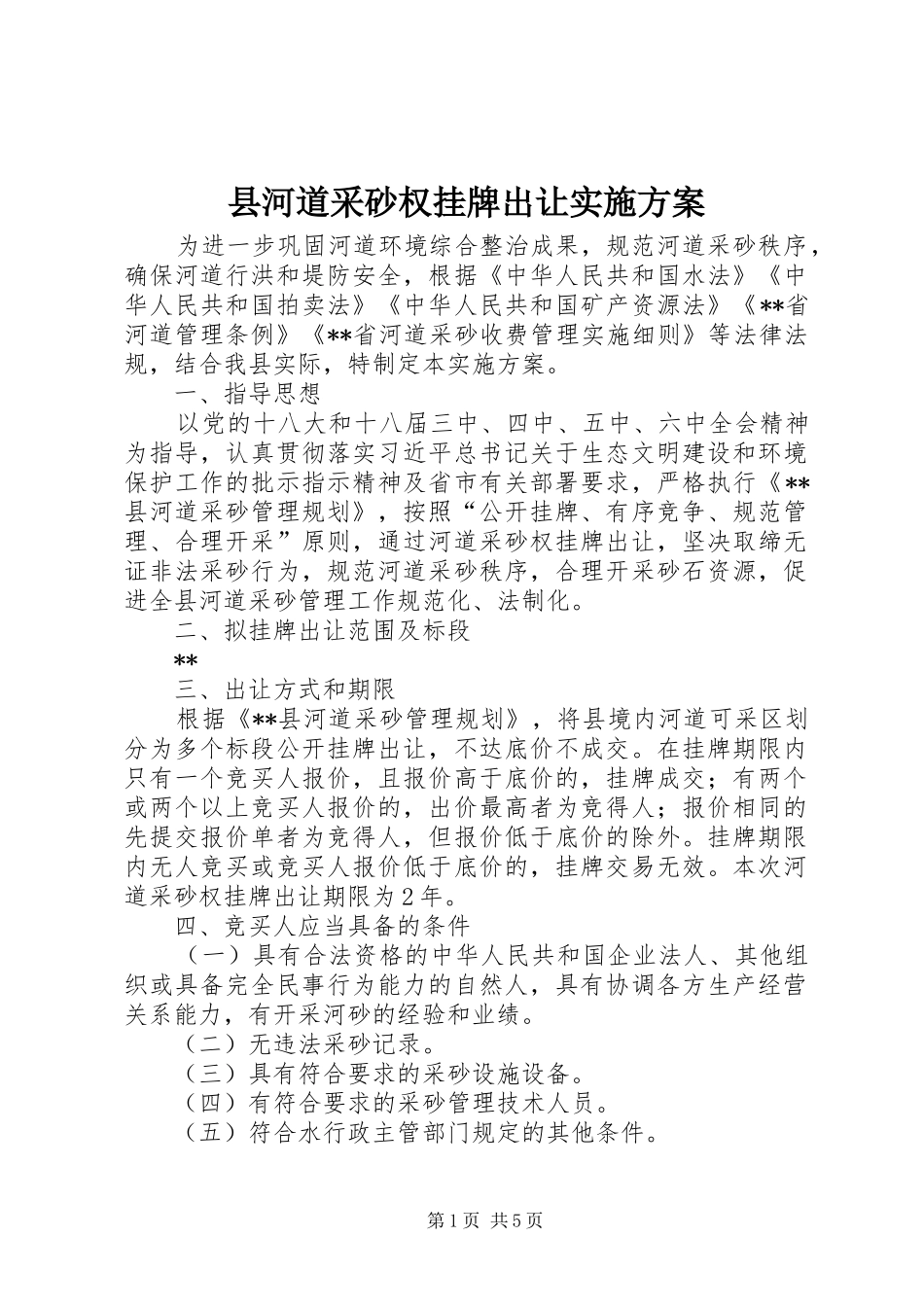 县河道采砂权挂牌出让实施方案

为进一步巩固河道环境综合整治成果，规范河道采砂秩序，确保河道行洪和堤防安全，根据《中华人民共和国水法》《中华人民共和国拍卖法》《中华人民共和国矿产资源法》《**省河道管理条例》《**省河道采砂收费管理实施细则》等法律法规，结合我县实际，特制定本实施方案。

一、指导思想

以党的十八大和十八届三中、四中、五中、六中全会精神为指导，认真贯彻落实习近平总书记关于生态文明建设和环境保护工作的批示指示精神及省市有关部署要求，严格执行《**县河道采砂管理规划》，按照“公开挂牌、有序竞争、规范管理、合理开采”原则，通过河道采砂权挂牌出让，坚决取缔无证非法采砂行为，规范河道采砂秩序，合理开采砂石资源，促进全县河道采砂管理工作规范化、法制化。

二、拟挂牌出让范围及标段

**

三、出让方式和期限

根据《**县河道采砂管理规划》，将县境内河道可采区划分为多个标段公开挂牌出让，不达底价不成交。在挂牌期限内只有一个竞买人报价，且报价高于底价的，挂牌成交；有两个或两个以上竞买人报价的，出价最高者为竞得人；报价相同的先提交报价单者为竞得人，但报价低于底价的除外。挂牌期限内无人竞买或竞买人报价低于底价的，挂牌交易无效。本次河道采砂权挂牌出让期限为2年。

四、竞买人应当具备的条件

（一）具有合法资格的中华人民共和国企业法人、其他组织或具备完全民事行为能力的自然人，具有协调各方生产经营关系能力，有开采河砂的经验和业绩。

（二）无违法采砂记录。

（三）具有符合要求的采砂设施设备。

（四）有符合要求的采砂管理技术人员。

（五）符合水行政主管部门规定的其他条件。

第1页 共5页